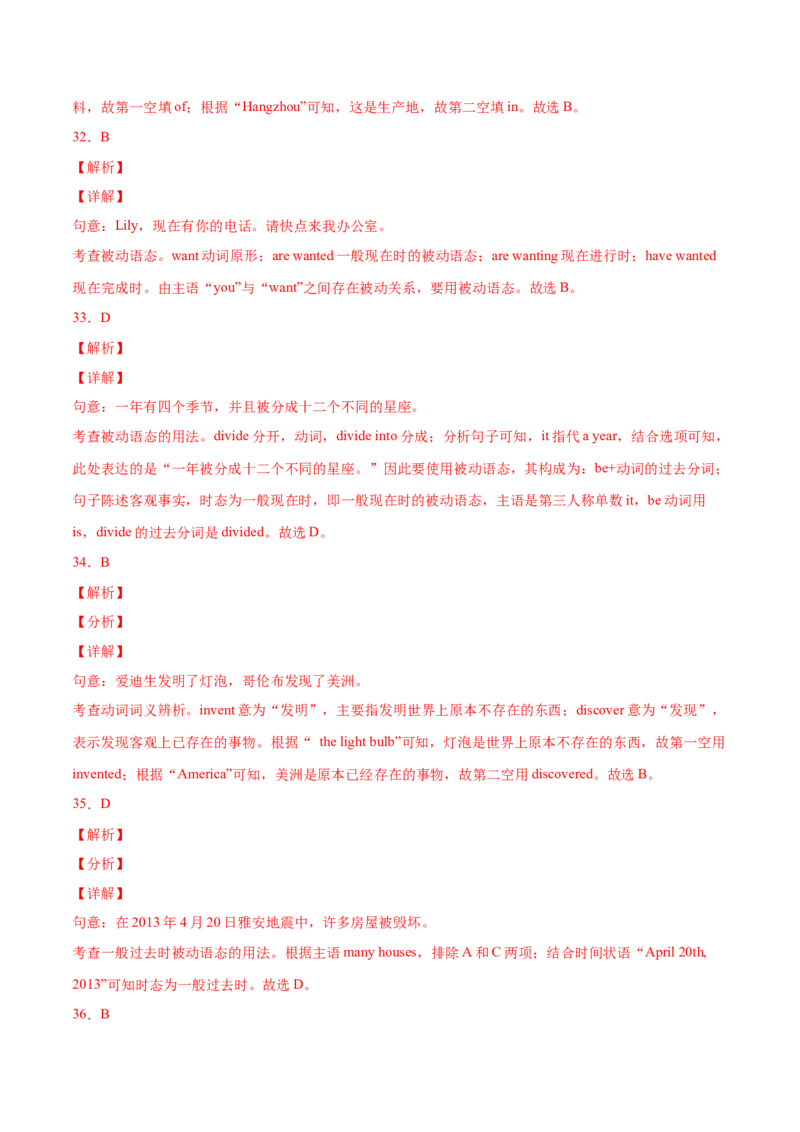 料，故第一空填 of；根据“Hangzhou”可知，这是生产地，故第二空填 in。故选 B。

32．B

【解析】

【详解】

句意：Lily，现在有你的电话。请快点来我办公室。

考查被动语态。want 动词原形；are wanted 一般现在时的被动语态；are wanting 现在进行时；have wanted 现在完成时。由主语“you”与“want”之间存在被动关系，要用被动语态。故选 B。

33．D

【解析】

【详解】

句意：一年有四个季节，并且被分成十二个不同的星座。

考查被动语态的用法。divide 分开，动词，divide into 分成；分析句子可知，it 指代 a year，结合选项可知，此处表达的是“一年被分成十二个不同的星座。”因此要使用被动语态，其构成为：be+动词的过去分词；句子陈述客观事实，时态为一般现在时，即一般现在时的被动语态，主语是第三人称单数 it，be 动词用 is，divide 的过去分词是 divided。故选 D。

34．B

【解析】

【分析】

【详解】

句意：爱迪生发明了灯泡，哥伦布发现了美洲。

考查动词词义辨析。invent 意为“发明”，主要指发明世界上原本不存在的东西；discover 意为“发现”，表示发现客观上已存在的事物。根据“ the light bulb”可知，灯泡是世界上原本不存在的东西，故第一空用 invented；根据“America”可知，美洲是原本已经存在的事物，故第二空用 discovered。故选 B。

35．D

【解析】

【分析】

【详解】

句意：在 2013 年 4 月 20 日雅安地震中，许多房屋被毁坏。

考查一般过去时被动语态的用法。根据主语 many houses，排除 A 和 C 两项；结合时间状语“April 20th, 2013”可知时态为一般过去时。故选 D。

36．B